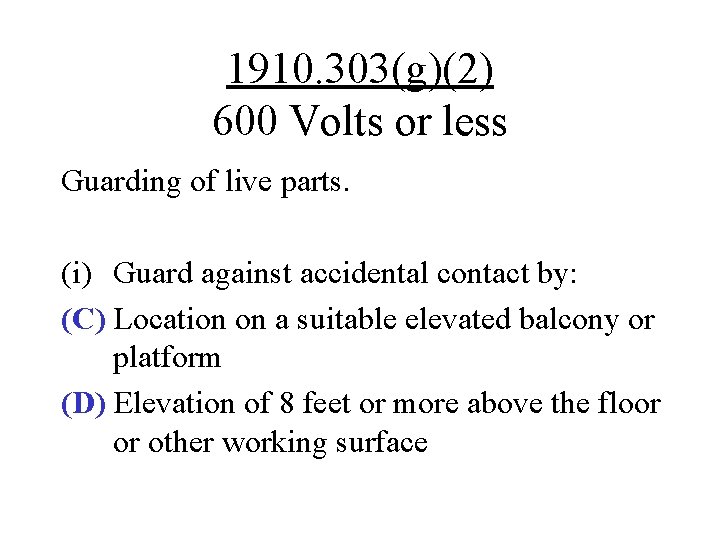 1910.303(g)(2)
600 Volts or less

Guarding of live parts.

(i) Guard against accidental contact by:

(C) Location on a suitable elevated balcony or platform

(D) Elevation of 8 feet or more above the floor or other working surface